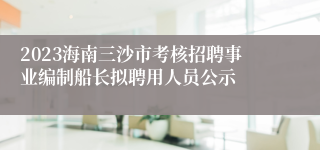 2023海南三沙市考核招聘事业编制船长拟聘用人员公示